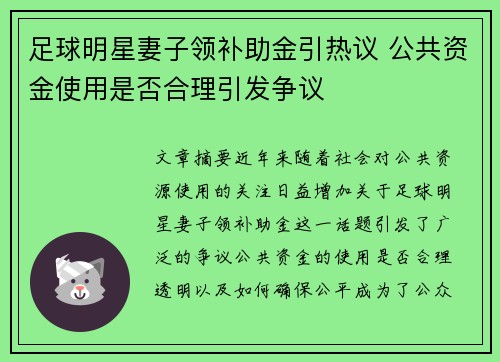 足球明星妻子领补助金引热议 公共资金使用是否合理引发争议

文章摘要近年来随着社会对公共资源使用的关注日益增加关于足球明星妻子领补助金这一话题引发了广泛的争议公共资金的使用是否合理透明以及如何确保公平成为了公众